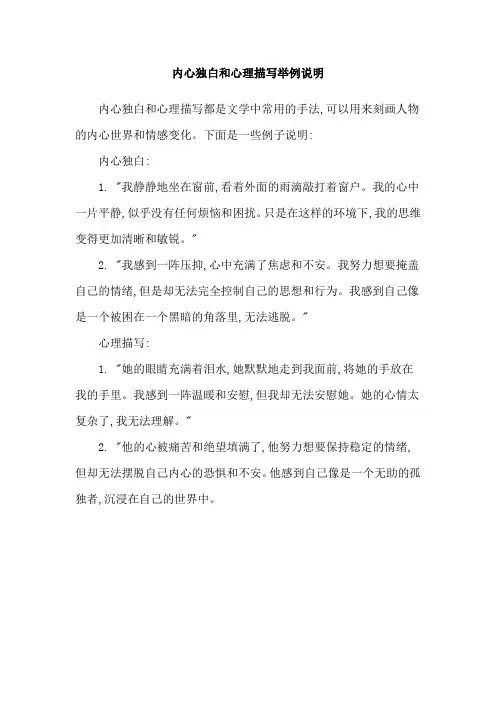 内心独白和心理描写举例说明

内心独白和心理描写都是文学中常用的手法,可以用来刻画人物的内心世界和情感变化。下面是一些例子说明:

内心独白:

1. "我静静地坐在窗前,看着外面的雨滴敲打着窗户。我的心中一片平静,似乎没有任何烦恼和困扰。只是在这样的环境下,我的思维变得更加清晰和敏锐。"

2. "我感到一阵压抑,心中充满了焦虑和不安。我努力想要掩盖自己的情绪,但是却无法完全控制自己的思想和行为。我感到自己像是一个被困在一个黑暗的角落里,无法逃脱。"

心理描写:

1. "她的眼睛充满着泪水,她默默地走到我面前,将她的手放在我的手里。我感到一阵温暖和安慰,但我却无法安慰她。她的心情太复杂了,我无法理解。"

2. "他的心被痛苦和绝望填满了,他努力想要保持稳定的情绪,但却无法摆脱自己内心的恐惧和不安。他感到自己像是一个无助的孤独者,沉浸在自己的世界中。